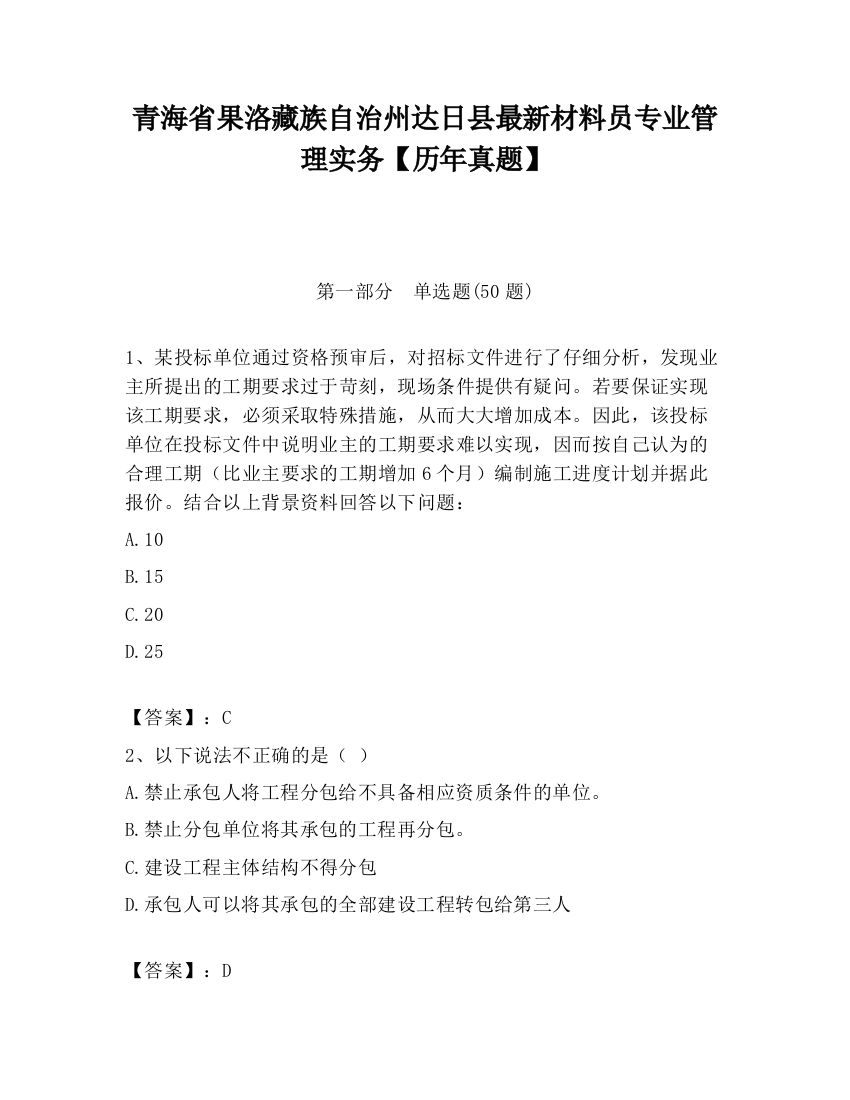 青海省果洛藏族自治州达日县最新材料员专业管理实务【历年真题】

第一部分　单选题(50 题)

1、某投标单位通过资格预审后，对招标文件进行了仔细分析，发现业主所提出的工期要求过于苛刻，现场条件提供有疑问。若要保证实现该工期要求，必须采取特殊措施，从而大大增加成本。因此，该投标单位在投标文件中说明业主的工期要求难以实现，因而按自己认为的合理工期（比业主要求的工期增加 6 个月）编制施工进度计划并据此报价。结合以上背景资料回答以下问题：

A.10

B.15

C.20

D.25

【答案】：C

2、以下说法不正确的是（ ）

A.禁止承包人将工程分包给不具备相应资质条件的单位。

B.禁止分包单位将其承包的工程再分包。

C.建设工程主体结构不得分包

D.承包人可以将其承包的全部建设工程转包给第三人

【答案】：D